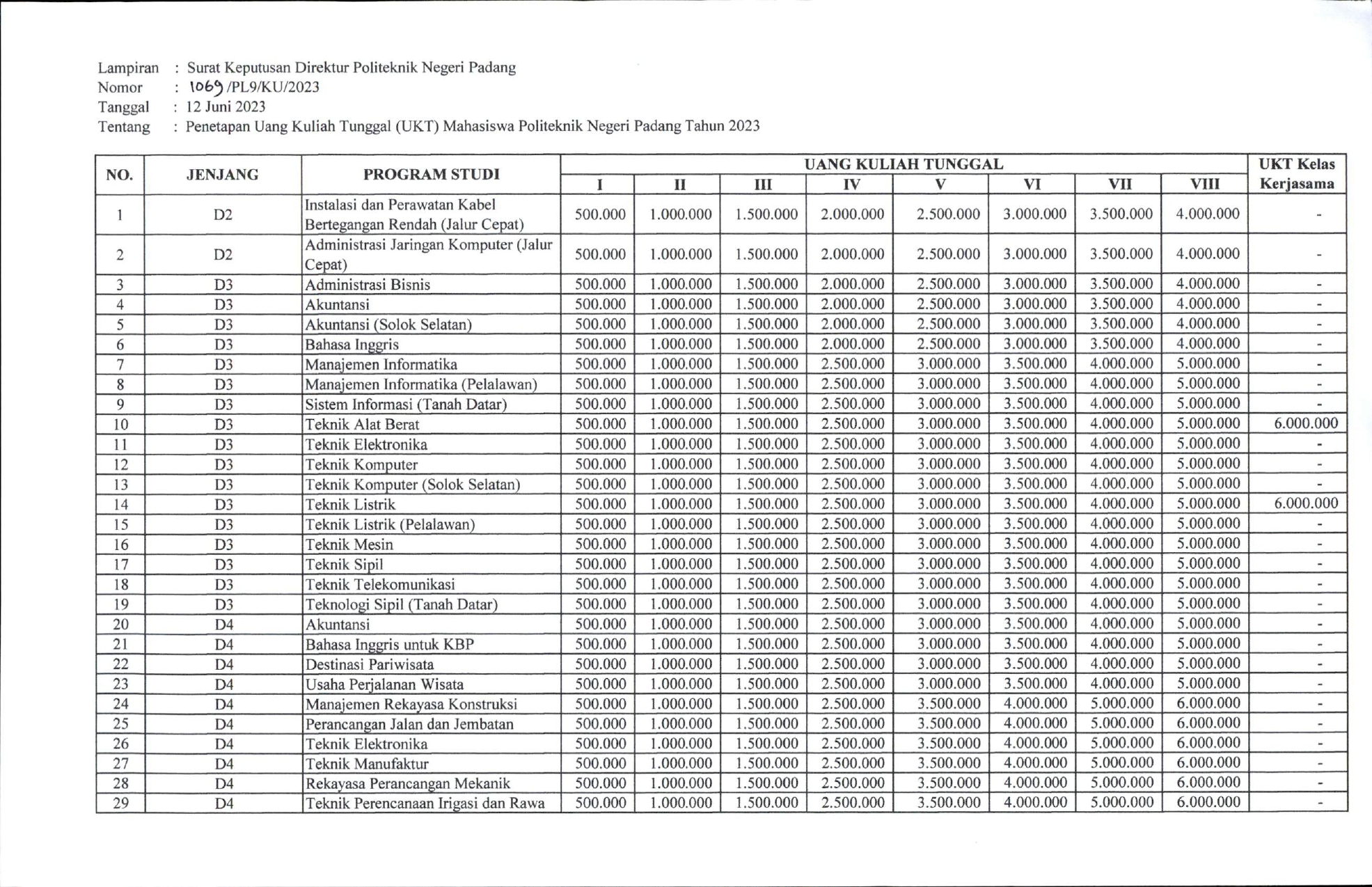 Lampiran : Surat Keputusan Direktur Politeknik Negeri Padang
Nomor : 1069 /PL9/KU/2023
Tanggal : 12 Juni 2023
Tentang : Penetapan Uang Kuliah Tunggal (UKT) Mahasiswa Politeknik Negeri Padang Tahun 2023

| NO. | JENJANG | PROGRAM STUDI | UANG KULIAH TUNGGAL I | II | III | IV | V | VI | VII | VIII | UKT Kelas Kerjasama |
|---|---|---|---|---|---|---|---|---|---|---|---|
| 1 | D2 | Instalasi dan Perawatan Kabel Bertegangan Rendah (Jalur Cepat) | 500.000 | 1.000.000 | 1.500.000 | 2.000.000 | 2.500.000 | 3.000.000 | 3.500.000 | 4.000.000 | - |
| 2 | D2 | Administrasi Jaringan Komputer (Jalur Cepat) | 500.000 | 1.000.000 | 1.500.000 | 2.000.000 | 2.500.000 | 3.000.000 | 3.500.000 | 4.000.000 | - |
| 3 | D3 | Administrasi Bisnis | 500.000 | 1.000.000 | 1.500.000 | 2.000.000 | 2.500.000 | 3.000.000 | 3.500.000 | 4.000.000 | - |
| 4 | D3 | Akuntansi | 500.000 | 1.000.000 | 1.500.000 | 2.000.000 | 2.500.000 | 3.000.000 | 3.500.000 | 4.000.000 | - |
| 5 | D3 | Akuntansi (Solok Selatan) | 500.000 | 1.000.000 | 1.500.000 | 2.000.000 | 2.500.000 | 3.000.000 | 3.500.000 | 4.000.000 | - |
| 6 | D3 | Bahasa Inggris | 500.000 | 1.000.000 | 1.500.000 | 2.000.000 | 2.500.000 | 3.000.000 | 3.500.000 | 4.000.000 | - |
| 7 | D3 | Manajemen Informatika | 500.000 | 1.000.000 | 1.500.000 | 2.500.000 | 3.000.000 | 3.500.000 | 4.000.000 | 5.000.000 | - |
| 8 | D3 | Manajemen Informatika (Pelalawan) | 500.000 | 1.000.000 | 1.500.000 | 2.500.000 | 3.000.000 | 3.500.000 | 4.000.000 | 5.000.000 | - |
| 9 | D3 | Sistem Informasi (Tanah Datar) | 500.000 | 1.000.000 | 1.500.000 | 2.500.000 | 3.000.000 | 3.500.000 | 4.000.000 | 5.000.000 | - |
| 10 | D3 | Teknik Alat Berat | 500.000 | 1.000.000 | 1.500.000 | 2.500.000 | 3.000.000 | 3.500.000 | 4.000.000 | 5.000.000 | 6.000.000 |
| 11 | D3 | Teknik Elektronika | 500.000 | 1.000.000 | 1.500.000 | 2.500.000 | 3.000.000 | 3.500.000 | 4.000.000 | 5.000.000 | - |
| 12 | D3 | Teknik Komputer | 500.000 | 1.000.000 | 1.500.000 | 2.500.000 | 3.000.000 | 3.500.000 | 4.000.000 | 5.000.000 | - |
| 13 | D3 | Teknik Komputer (Solok Selatan) | 500.000 | 1.000.000 | 1.500.000 | 2.500.000 | 3.000.000 | 3.500.000 | 4.000.000 | 5.000.000 | - |
| 14 | D3 | Teknik Listrik | 500.000 | 1.000.000 | 1.500.000 | 2.500.000 | 3.000.000 | 3.500.000 | 4.000.000 | 5.000.000 | 6.000.000 |
| 15 | D3 | Teknik Listrik (Pelalawan) | 500.000 | 1.000.000 | 1.500.000 | 2.500.000 | 3.000.000 | 3.500.000 | 4.000.000 | 5.000.000 | - |
| 16 | D3 | Teknik Mesin | 500.000 | 1.000.000 | 1.500.000 | 2.500.000 | 3.000.000 | 3.500.000 | 4.000.000 | 5.000.000 | - |
| 17 | D3 | Teknik Sipil | 500.000 | 1.000.000 | 1.500.000 | 2.500.000 | 3.000.000 | 3.500.000 | 4.000.000 | 5.000.000 | - |
| 18 | D3 | Teknik Telekomunikasi | 500.000 | 1.000.000 | 1.500.000 | 2.500.000 | 3.000.000 | 3.500.000 | 4.000.000 | 5.000.000 | - |
| 19 | D3 | Teknologi Sipil (Tanah Datar) | 500.000 | 1.000.000 | 1.500.000 | 2.500.000 | 3.000.000 | 3.500.000 | 4.000.000 | 5.000.000 | - |
| 20 | D4 | Akuntansi | 500.000 | 1.000.000 | 1.500.000 | 2.500.000 | 3.000.000 | 3.500.000 | 4.000.000 | 5.000.000 | - |
| 21 | D4 | Bahasa Inggris untuk KBP | 500.000 | 1.000.000 | 1.500.000 | 2.500.000 | 3.000.000 | 3.500.000 | 4.000.000 | 5.000.000 | - |
| 22 | D4 | Destinasi Pariwisata | 500.000 | 1.000.000 | 1.500.000 | 2.500.000 | 3.000.000 | 3.500.000 | 4.000.000 | 5.000.000 | - |
| 23 | D4 | Usaha Perjalanan Wisata | 500.000 | 1.000.000 | 1.500.000 | 2.500.000 | 3.000.000 | 3.500.000 | 4.000.000 | 5.000.000 | - |
| 24 | D4 | Manajemen Rekayasa Konstruksi | 500.000 | 1.000.000 | 1.500.000 | 2.500.000 | 3.500.000 | 4.000.000 | 5.000.000 | 6.000.000 | - |
| 25 | D4 | Perancangan Jalan dan Jembatan | 500.000 | 1.000.000 | 1.500.000 | 2.500.000 | 3.500.000 | 4.000.000 | 5.000.000 | 6.000.000 | - |
| 26 | D4 | Teknik Elektronika | 500.000 | 1.000.000 | 1.500.000 | 2.500.000 | 3.500.000 | 4.000.000 | 5.000.000 | 6.000.000 | - |
| 27 | D4 | Teknik Manufaktur | 500.000 | 1.000.000 | 1.500.000 | 2.500.000 | 3.500.000 | 4.000.000 | 5.000.000 | 6.000.000 | - |
| 28 | D4 | Rekayasa Perancangan Mekanik | 500.000 | 1.000.000 | 1.500.000 | 2.500.000 | 3.500.000 | 4.000.000 | 5.000.000 | 6.000.000 | - |
| 29 | D4 | Teknik Perencanaan Irigasi dan Rawa | 500.000 | 1.000.000 | 1.500.000 | 2.500.000 | 3.500.000 | 4.000.000 | 5.000.000 | 6.000.000 | - |